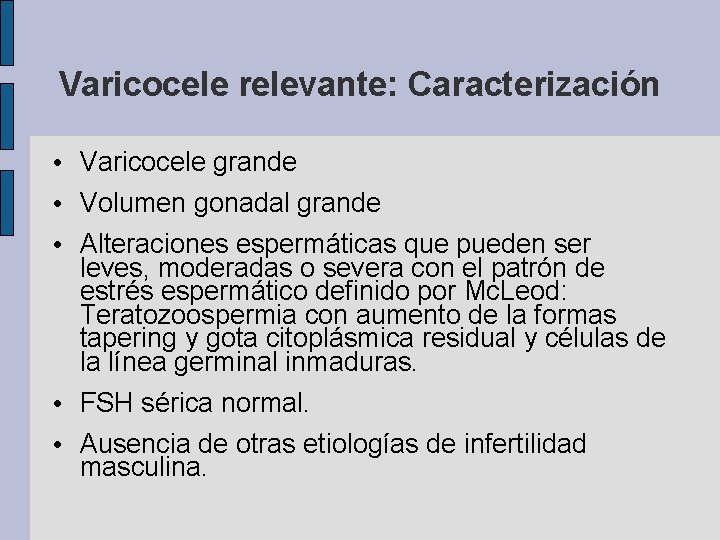 Varicocele relevante: Caracterización

• Varicocele grande

• Volumen gonadal grande

• Alteraciones espermáticas que pueden ser leves, moderadas o severa con el patrón de estrés espermático definido por McLeod: Teratozoospermia con aumento de la formas tapering y gota citoplásmica residual y células de la línea germinal inmaduras.

• FSH sérica normal.

• Ausencia de otras etiologías de infertilidad masculina.